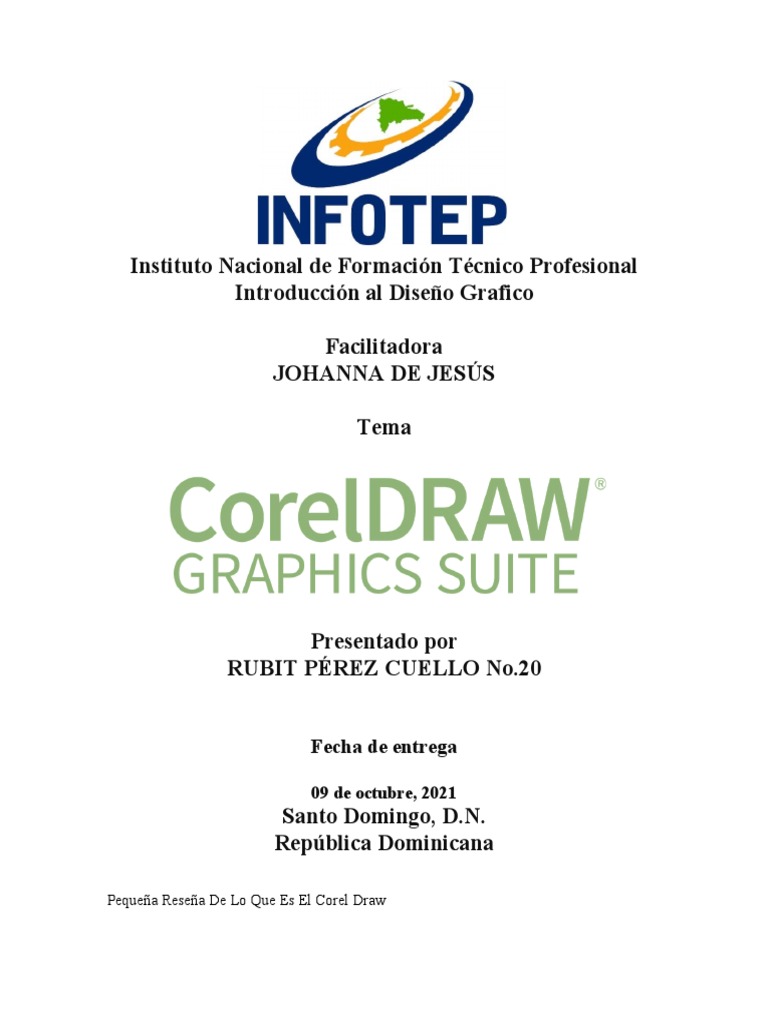 INFOTEP

Instituto Nacional de Formación Técnico Profesional
Introducción al Diseño Grafico

Facilitadora
JOHANNA DE JESÚS

Tema

CorelDRAW®
GRAPHICS SUITE

Presentado por
RUBIT PÉREZ CUELLO No.20

Fecha de entrega

09 de octubre, 2021
Santo Domingo, D.N.
República Dominicana

Pequeña Reseña De Lo Que Es El Corel Draw